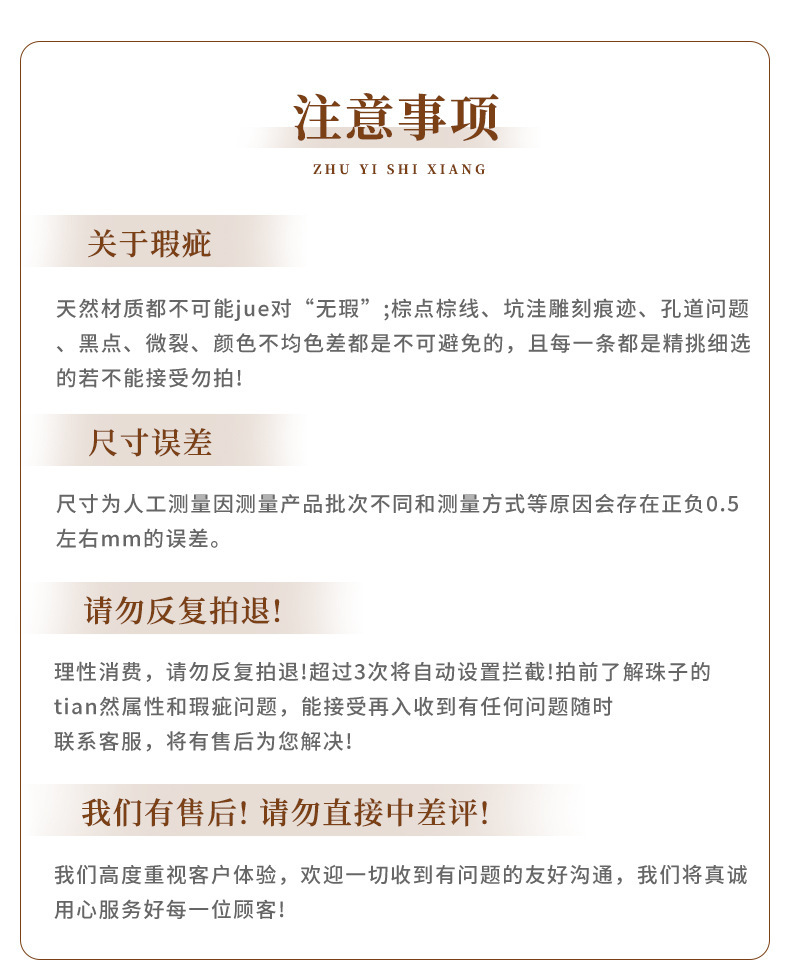 注意事项

ZHU YI SHI XIANG

关于瑕疵

天然材质都不可能jue对“无瑕”;棕点棕线、坑洼雕刻痕迹、孔道问题、黑点、微裂、颜色不均色差都是不可避免的，且每一条都是精挑细选的若不能接受勿拍!

尺寸误差

尺寸为人工测量因测量产品批次不同和测量方式等原因会存在正负0.5左右mm的误差。

请勿反复拍退!

理性消费，请勿反复拍退!超过3次将自动设置拦截!拍前了解珠子的tian然属性和瑕疵问题，能接受再入收到有任何问题随时联系客服，将有售后为您解决!

我们有售后! 请勿直接中差评!

我们高度重视客户体验，欢迎一切收到有问题的友好沟通，我们将真诚用心服务好每一位顾客!